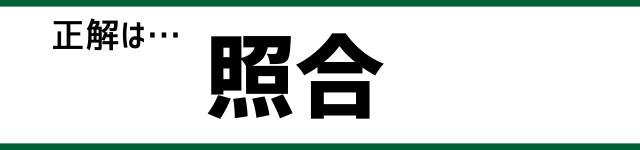 正解は…

照合